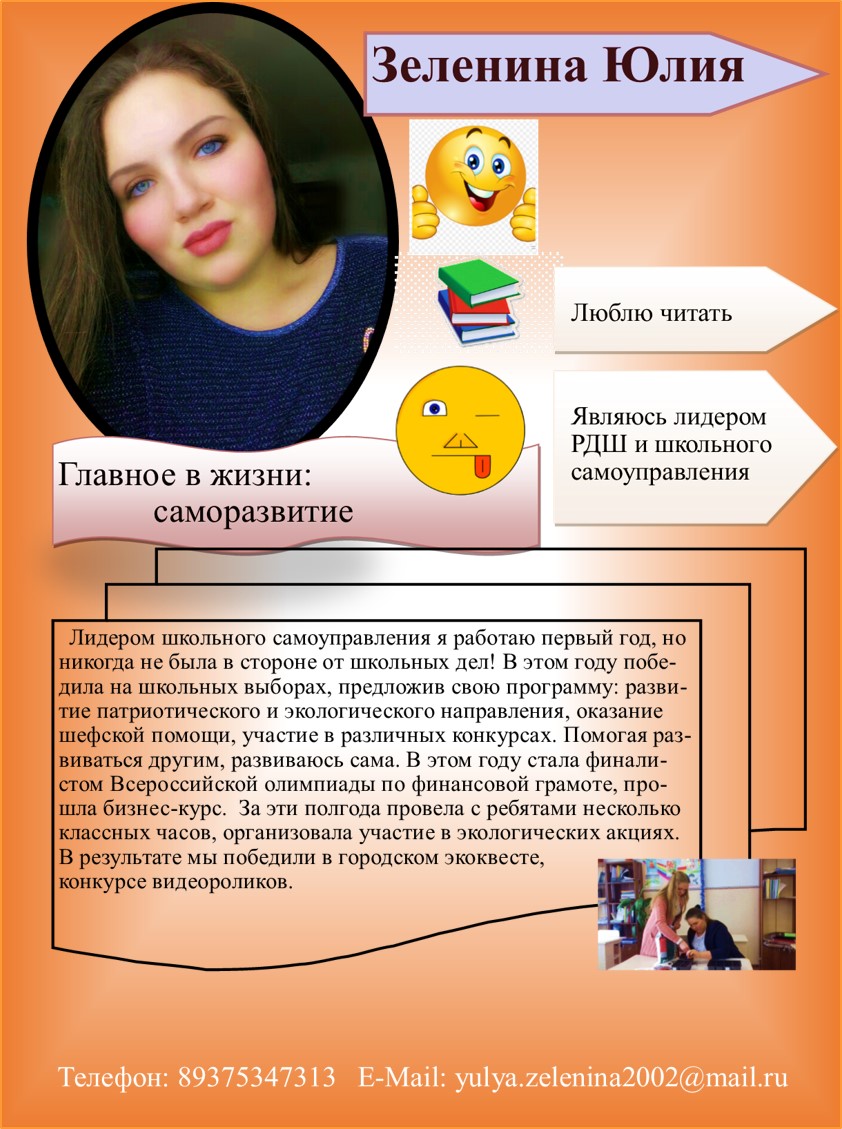 Зеленина Юлия

Люблю читать

Являюсь лидером РДШ и школьного самоуправления

Главное в жизни: саморазвитие

Лидером школьного самоуправления я работаю первый год, но никогда не была в стороне от школьных дел! В этом году победила на школьных выборах, предложив свою программу: развитие патриотического и экологического направления, оказание шефской помощи, участие в различных конкурсах. Помогая развиваться другим, развиваюсь сама. В этом году стала финалистом Всероссийской олимпиады по финансовой грамоте, прошла бизнес-курс. За эти полгода провела с ребятами несколько классных часов, организовала участие в экологических акциях. В результате мы победили в городском экоквесте, конкурсе видеороликов.

Телефон: 89375347313 E-Mail: yulya.zelenina2002@mail.ru